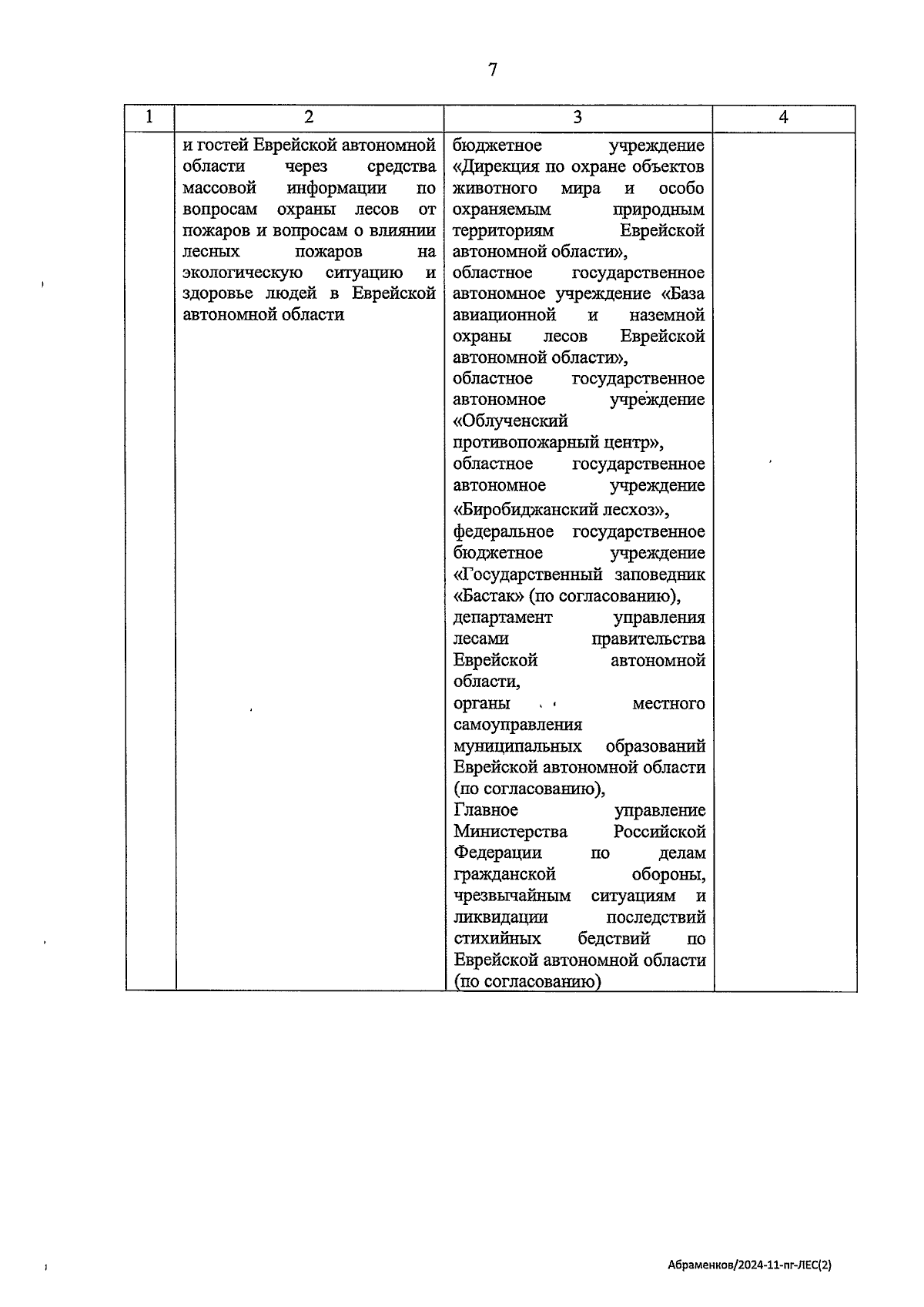 7

| 1 | 2 | 3 | 4 |
|---|---|---|---|
| | и гостей Еврейской автономной области через средства массовой информации по вопросам охраны лесов от пожаров и вопросам о влиянии лесных пожаров на экологическую ситуацию и здоровье людей в Еврейской автономной области | бюджетное учреждение «Дирекция по охране объектов животного мира и особо охраняемым природным территориям Еврейской автономной области», областное государственное автономное учреждение «База авиационной и наземной охраны лесов Еврейской автономной области», областное государственное автономное учреждение «Облученский противопожарный центр», областное государственное автономное учреждение «Биробиджанский лесхоз», федеральное государственное бюджетное учреждение «Государственный заповедник «Бастак» (по согласованию), департамент управления лесами правительства Еврейской автономной области, органы местного самоуправления муниципальных образований Еврейской автономной области (по согласованию), Главное управление Министерства Российской Федерации по делам гражданской обороны, чрезвычайным ситуациям и ликвидации последствий стихийных бедствий по Еврейской автономной области (по согласованию) | |

Абраменков/2024-11-пг-ЛЕС(2)